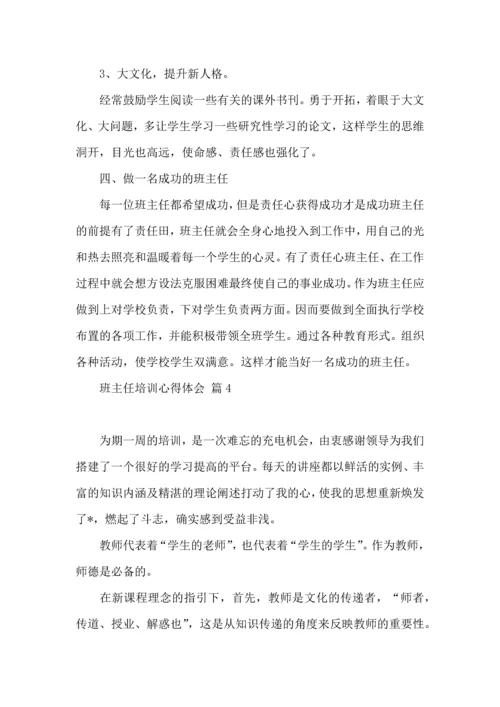 3、大文化，提升新人格。

经常鼓励学生阅读一些有关的课外书刊。勇于开拓，着眼于大文化、大问题，多让学生学习一些研究性学习的论文，这样学生的思维洞开，目光也高远，使命感、责任感也强化了。

四、做一名成功的班主任

每一位班主任都希望成功，但是责任心获得成功才是成功班主任的前提有了责任田，班主任就会全身心地投入到工作中，用自己的光和热去照亮和温暖着每一个学生的心灵。有了责任心班主任、在工作过程中就会想方设法克服困难最终使自己的事业成功。作为班主任应做到上对学校负责，下对学生负责两方面。因而要做到全面执行学校布置的各项工作，并能积极带领全班学生。通过各种教育形式。组织各种活动，使学校学生双满意。这样才能当好一名成功的班主任。

班主任培训心得体会 篇 4

为期一周的培训，是一次难忘的充电机会，由衷感谢领导为我们搭建了一个很好的学习提高的平台。每天的讲座都以鲜活的实例、丰富的知识内涵及精湛的理论阐述打动了我的心，使我的思想重新焕发了*，燃起了斗志，确实感到受益非浅。

教师代表着“学生的老师”，也代表着“学生的学生”。作为教师，师德是必备的。

在新课程理念的指引下，首先，教师是文化的传递者，“师者，传道、授业、解惑也”，这是从知识传递的角度来反映教师的重要性。